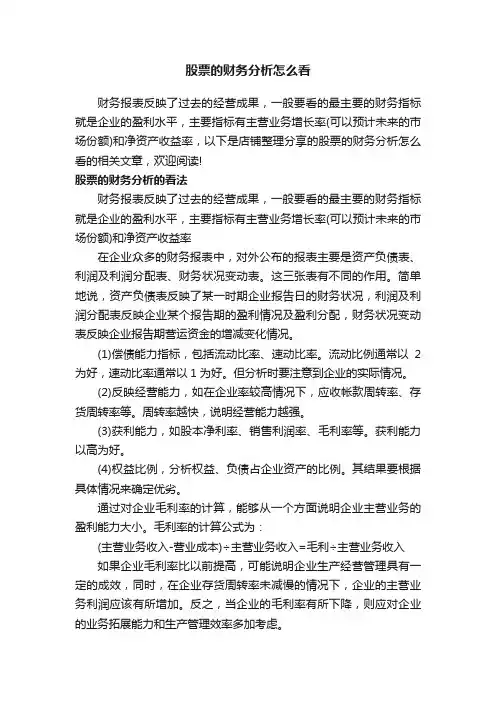 股票的财务分析怎么看

财务报表反映了过去的经营成果，一般要看的最主要的财务指标就是企业的盈利水平，主要指标有主营业务增长率(可以预计未来的市场份额)和净资产收益率，以下是店铺整理分享的股票的财务分析怎么看的相关文章，欢迎阅读!

股票的财务分析的看法

财务报表反映了过去的经营成果，一般要看的最主要的财务指标就是企业的盈利水平，主要指标有主营业务增长率(可以预计未来的市场份额)和净资产收益率

在企业众多的财务报表中，对外公布的报表主要是资产负债表、利润及利润分配表、财务状况变动表。这三张表有不同的作用。简单地说，资产负债表反映了某一时期企业报告日的财务状况，利润及利润分配表反映企业某个报告期的盈利情况及盈利分配，财务状况变动表反映企业报告期营运资金的增减变化情况。

(1)偿债能力指标，包括流动比率、速动比率。流动比例通常以 2 为好，速动比率通常以 1 为好。但分析时要注意到企业的实际情况。

(2)反映经营能力，如在企业率较高情况下，应收帐款周转率、存货周转率等。周转率越快，说明经营能力越强。

(3)获利能力，如股本净利率、销售利润率、毛利率等。获利能力以高为好。

(4)权益比例，分析权益、负债占企业资产的比例。其结果要根据具体情况来确定优劣。

通过对企业毛利率的计算，能够从一个方面说明企业主营业务的盈利能力大小。毛利率的计算公式为：

(主营业务收入-营业成本)÷主营业务收入=毛利÷主营业务收入

如果企业毛利率比以前提高，可能说明企业生产经营管理具有一定的成效，同时，在企业存货周转率未减慢的情况下，企业的主营业务利润应该有所增加。反之，当企业的毛利率有所下降，则应对企业的业务拓展能力和生产管理效率多加考虑。